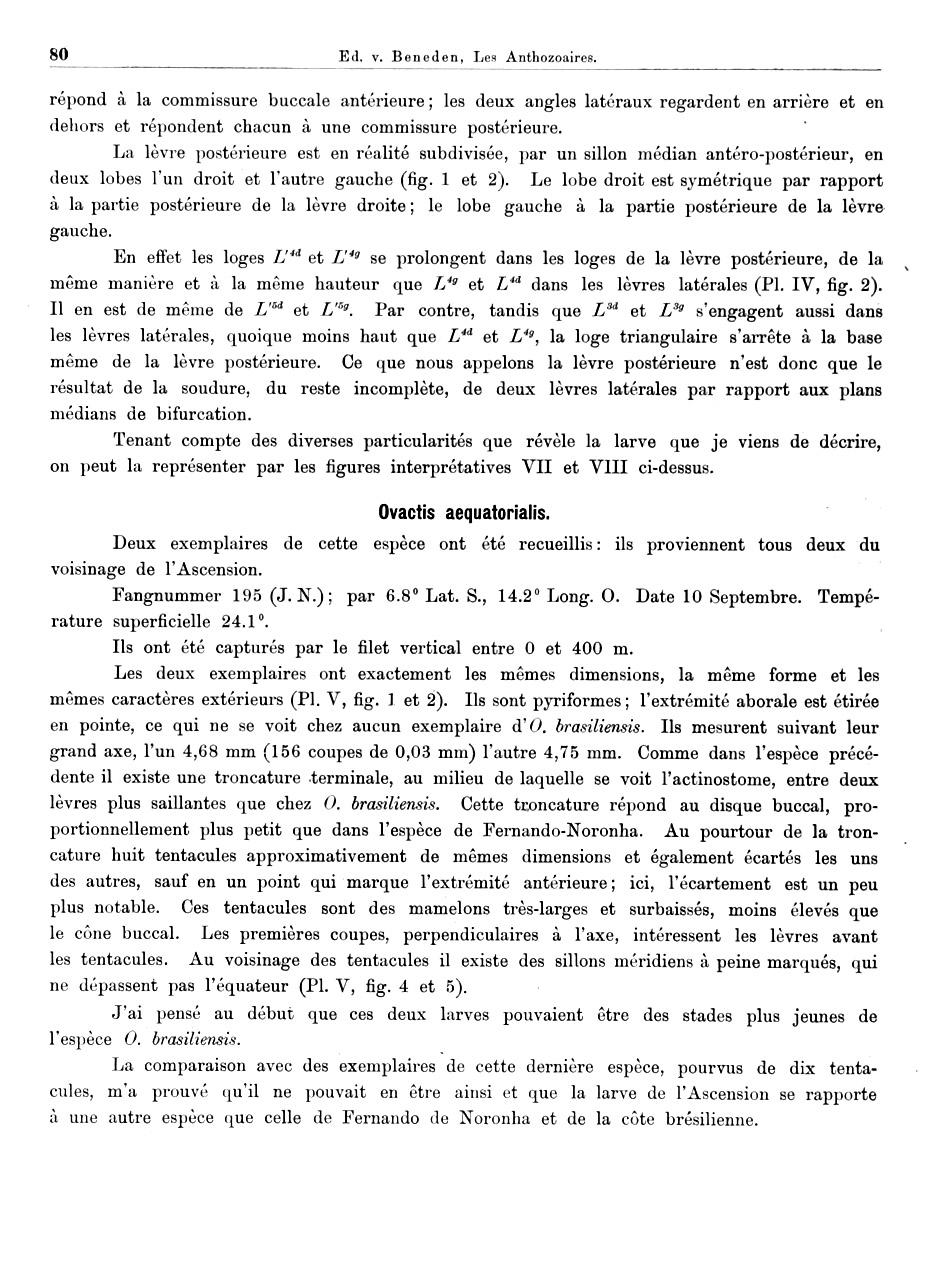 80

Ed. v. Beneden, Les Anthozoaires.

répond à la commissure buccale antérieure; les deux angles latéraux regardent en arrière et en dehors et répondent chacun à une commissure postérieure.

La lèvre postérieure est en réalité subdivisée, par un sillon médian antéro-postérieur, en deux lobes l'un droit et l'autre gauche (fig. 1 et 2). Le lobe droit est symétrique par rapport à la partie postérieure de la lèvre droite; le lobe gauche à la partie postérieure de la lèvre gauche.

En effet les loges $L'^{4d}$ et $L'^{4g}$ se prolongent dans les loges de la lèvre postérieure, de la même manière et à la même hauteur que $L^{4g}$ et $L^{4d}$ dans les lèvres latérales (Pl. IV, fig. 2). Il en est de même de $L'^{5d}$ et $L'^{5g}$. Par contre, tandis que $L^{3d}$ et $L^{3g}$ s'engagent aussi dans les lèvres latérales, quoique moins haut que $L^{4d}$ et $L^{4g}$, la loge triangulaire s'arrête à la base même de la lèvre postérieure. Ce que nous appelons la lèvre postérieure n'est donc que le résultat de la soudure, du reste incomplète, de deux lèvres latérales par rapport aux plans médians de bifurcation.

Tenant compte des diverses particularités que révèle la larve que je viens de décrire, on peut la représenter par les figures interprétatives VII et VIII ci-dessus.

Ovactis aequatorialis.

Deux exemplaires de cette espèce ont été recueillis: ils proviennent tous deux du voisinage de l'Ascension.

Fangnummer 195 (J. N.); par 6.8° Lat. S., 14.2° Long. O. Date 10 Septembre. Température superficielle 24.1°.

Ils ont été capturés par le filet vertical entre 0 et 400 m.

Les deux exemplaires ont exactement les mêmes dimensions, la même forme et les mêmes caractères extérieurs (Pl. V, fig. 1 et 2). Ils sont pyriformes; l'extrémité aborale est étirée en pointe, ce qui ne se voit chez aucun exemplaire d'O. brasiliensis. Ils mesurent suivant leur grand axe, l'un 4,68 mm (156 coupes de 0,03 mm) l'autre 4,75 mm. Comme dans l'espèce précédente il existe une troncature terminale, au milieu de laquelle se voit l'actinostome, entre deux lèvres plus saillantes que chez O. brasiliensis. Cette troncature répond au disque buccal, proportionnellement plus petit que dans l'espèce de Fernando-Noronha. Au pourtour de la troncature huit tentacules approximativement de mêmes dimensions et également écartés les uns des autres, sauf en un point qui marque l'extrémité antérieure; ici, l'écartement est un peu plus notable. Ces tentacules sont des mamelons très-larges et surbaissés, moins élevés que le cône buccal. Les premières coupes, perpendiculaires à l'axe, intéressent les lèvres avant les tentacules. Au voisinage des tentacules il existe des sillons méridiens à peine marqués, qui ne dépassent pas l'équateur (Pl. V, fig. 4 et 5).

J'ai pensé au début que ces deux larves pouvaient être des stades plus jeunes de l'espèce O. brasiliensis.

La comparaison avec des exemplaires de cette dernière espèce, pourvus de dix tentacules, m'a prouvé qu'il ne pouvait en être ainsi et que la larve de l'Ascension se rapporte à une autre espèce que celle de Fernando de Noronha et de la côte brésilienne.